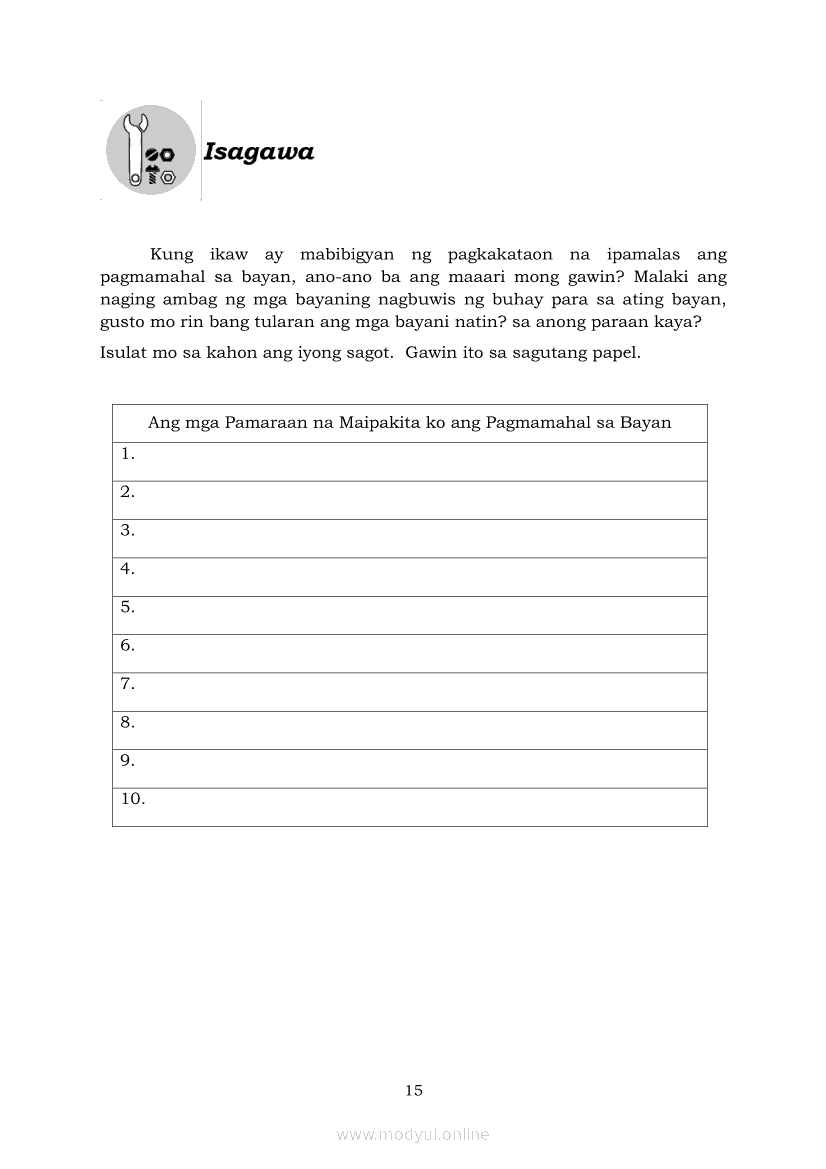 Isagawa

Kung ikaw ay mabibigyan ng pagkakataon na ipamalas ang pagmamahal sa bayan, ano-ano ba ang maaari mong gawin? Malaki ang naging ambag ng mga bayaning nagbuwis ng buhay para sa ating bayan, gusto mo rin bang tularan ang mga bayani natin? sa anong paraan kaya?

Isulat mo sa kahon ang iyong sagot. Gawin ito sa sagutang papel.

| Ang mga Pamaraan na Maipakita ko ang Pagmamahal sa Bayan |
|---|
| 1. |
| 2. |
| 3. |
| 4. |
| 5. |
| 6. |
| 7. |
| 8. |
| 9. |
| 10. |

15

www.modyul.online